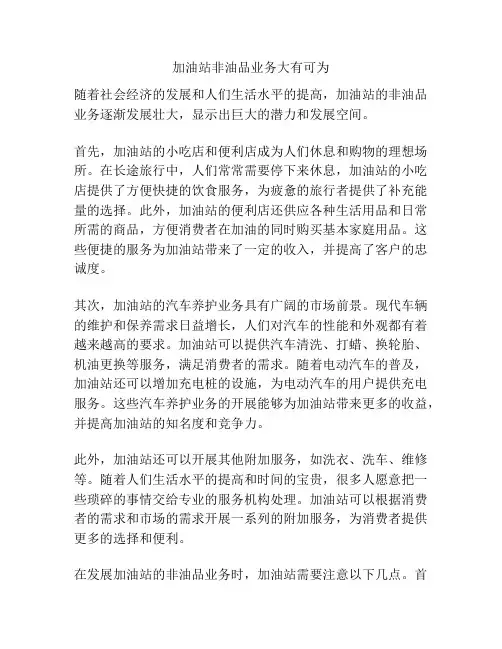 加油站非油品业务大有可为

随着社会经济的发展和人们生活水平的提高，加油站的非油品业务逐渐发展壮大，显示出巨大的潜力和发展空间。

首先，加油站的小吃店和便利店成为人们休息和购物的理想场所。在长途旅行中，人们常常需要停下来休息，加油站的小吃店提供了方便快捷的饮食服务，为疲惫的旅行者提供了补充能量的选择。此外，加油站的便利店还供应各种生活用品和日常所需的商品，方便消费者在加油的同时购买基本家庭用品。这些便捷的服务为加油站带来了一定的收入，并提高了客户的忠诚度。

其次，加油站的汽车养护业务具有广阔的市场前景。现代车辆的维护和保养需求日益增长，人们对汽车的性能和外观都有着越来越高的要求。加油站可以提供汽车清洗、打蜡、换轮胎、机油更换等服务，满足消费者的需求。随着电动汽车的普及，加油站还可以增加充电桩的设施，为电动汽车的用户提供充电服务。这些汽车养护业务的开展能够为加油站带来更多的收益，并提高加油站的知名度和竞争力。

此外，加油站还可以开展其他附加服务，如洗衣、洗车、维修等。随着人们生活水平的提高和时间的宝贵，很多人愿意把一些琐碎的事情交给专业的服务机构处理。加油站可以根据消费者的需求和市场的需求开展一系列的附加服务，为消费者提供更多的选择和便利。

在发展加油站的非油品业务时，加油站需要注意以下几点。首